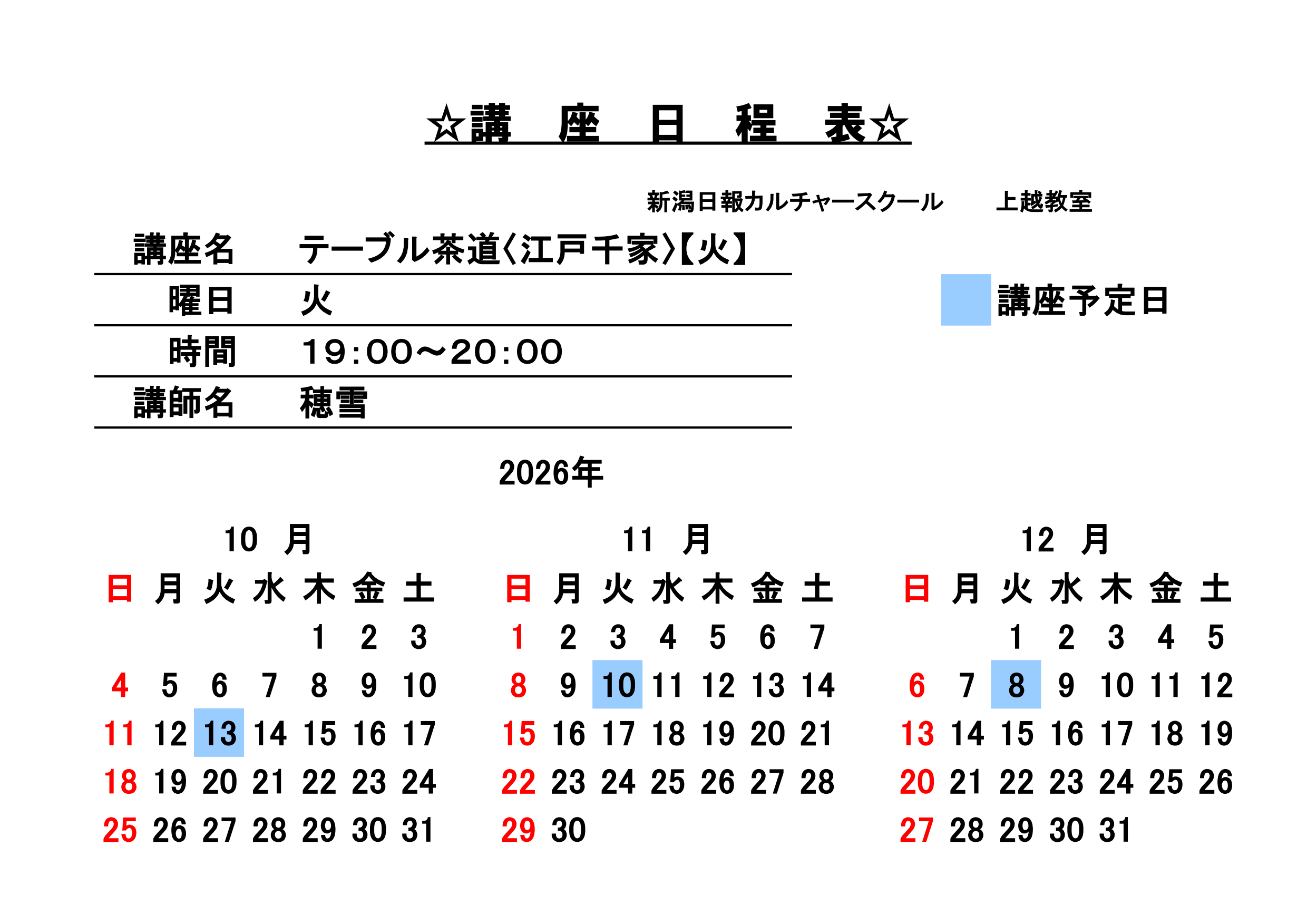 ☆講　座　日　程　表☆

新潟日報カルチャースクール　上越教室

| 講座名 | テーブル茶道〈江戸千家〉【火】 |
|---|---|
| 曜日 | 火 |
| 時間 | 19:00～20:00 |
| 講師名 | 穂雪 |

講座予定日

2026年

10 月

| 日 | 月 | 火 | 水 | 木 | 金 | 土 |
|---|---|---|---|---|---|---|
| | | | | 1 | 2 | 3 |
| 4 | 5 | 6 | 7 | 8 | 9 | 10 |
| 11 | 12 | 13 | 14 | 15 | 16 | 17 |
| 18 | 19 | 20 | 21 | 22 | 23 | 24 |
| 25 | 26 | 27 | 28 | 29 | 30 | 31 |

11 月

| 日 | 月 | 火 | 水 | 木 | 金 | 土 |
|---|---|---|---|---|---|---|
| 1 | 2 | 3 | 4 | 5 | 6 | 7 |
| 8 | 9 | 10 | 11 | 12 | 13 | 14 |
| 15 | 16 | 17 | 18 | 19 | 20 | 21 |
| 22 | 23 | 24 | 25 | 26 | 27 | 28 |
| 29 | 30 | | | | | |

12 月

| 日 | 月 | 火 | 水 | 木 | 金 | 土 |
|---|---|---|---|---|---|---|
| | | 1 | 2 | 3 | 4 | 5 |
| 6 | 7 | 8 | 9 | 10 | 11 | 12 |
| 13 | 14 | 15 | 16 | 17 | 18 | 19 |
| 20 | 21 | 22 | 23 | 24 | 25 | 26 |
| 27 | 28 | 29 | 30 | 31 | | |